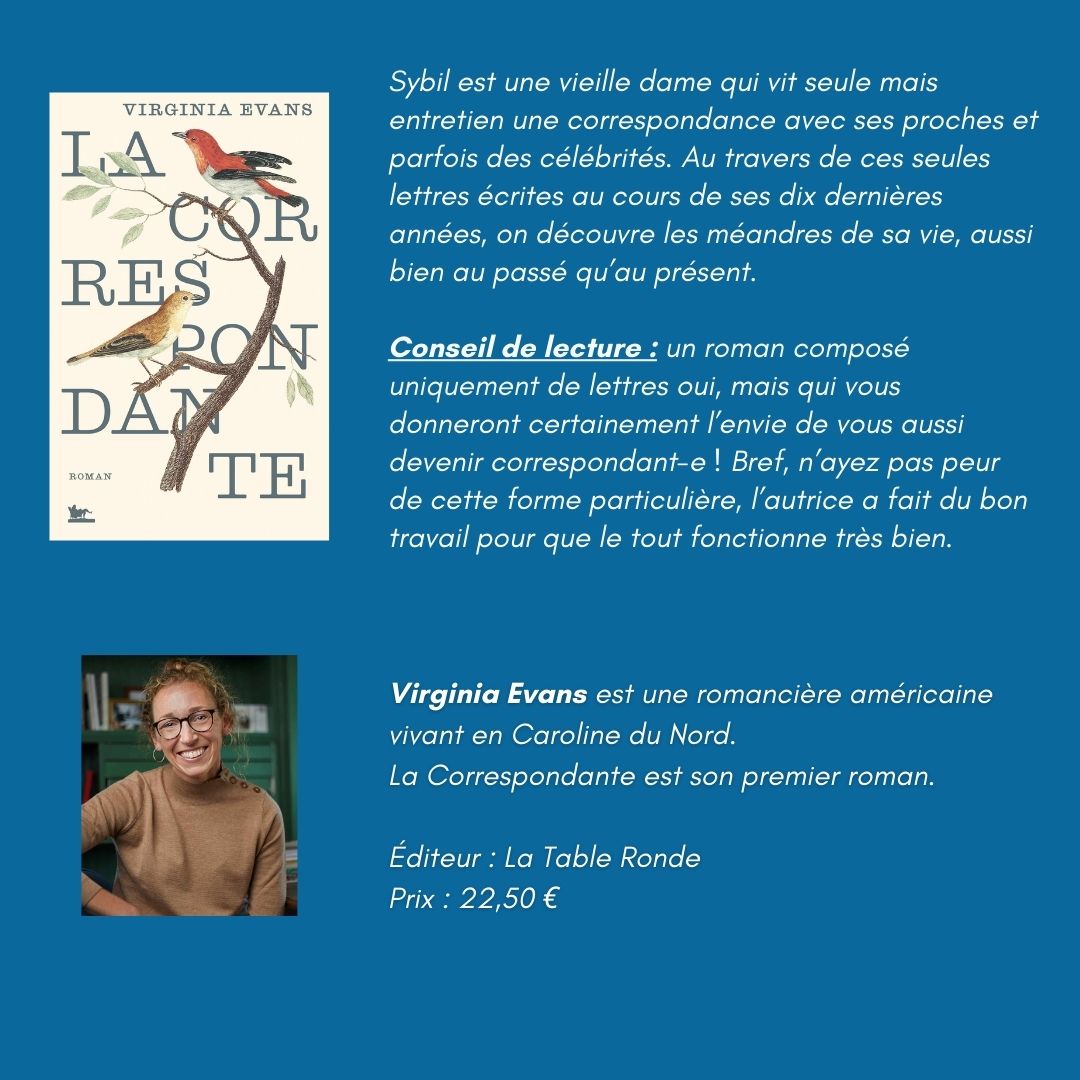 VIRGINIA EVANS

LA COR RES PON DAN TE

ROMAN

Sybil est une vieille dame qui vit seule mais entretien une correspondance avec ses proches et parfois des célébrités. Au travers de ces seules lettres écrites au cours de ses dix dernières années, on découvre les méandres de sa vie, aussi bien au passé qu'au présent.

Conseil de lecture : un roman composé uniquement de lettres oui, mais qui vous donneront certainement l'envie de vous aussi devenir correspondant-e ! Bref, n'ayez pas peur de cette forme particulière, l'autrice a fait du bon travail pour que le tout fonctionne très bien.

Virginia Evans est une romancière américaine vivant en Caroline du Nord.
La Correspondante est son premier roman.

Éditeur : La Table Ronde
Prix : 22,50 €